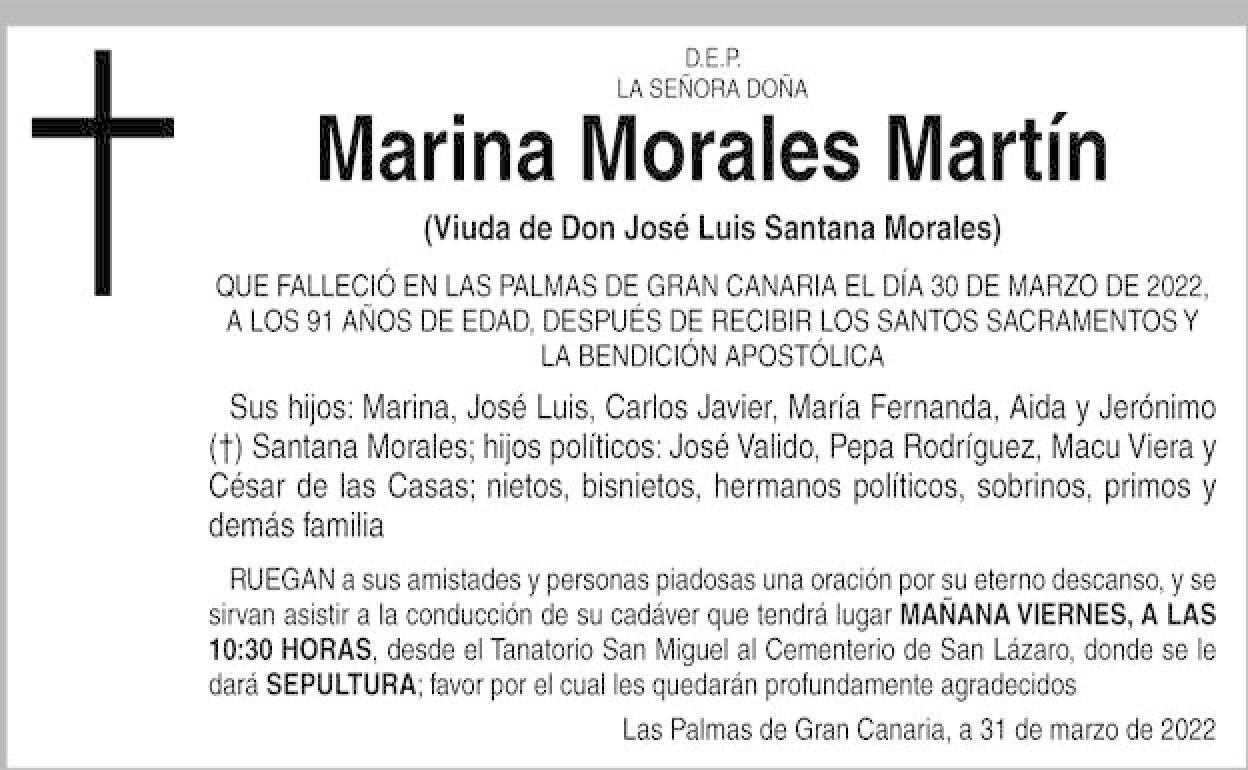 D.E.P.
LA SEÑORA DOÑA

Marina Morales Martín

(Viuda de Don José Luis Santana Morales)

QUE FALLECIÓ EN LAS PALMAS DE GRAN CANARIA EL DÍA 30 DE MARZO DE 2022, A LOS 91 AÑOS DE EDAD, DESPUÉS DE RECIBIR LOS SANTOS SACRAMENTOS Y LA BENDICIÓN APOSTÓLICA

Sus hijos: Marina, José Luis, Carlos Javier, María Fernanda, Aida y Jerónimo (†) Santana Morales; hijos políticos: José Valido, Pepa Rodríguez, Macu Viera y César de las Casas; nietos, bisnietos, hermanos políticos, sobrinos, primos y demás familia

RUEGAN a sus amistades y personas piadosas una oración por su eterno descanso, y se sirvan asistir a la conducción de su cadáver que tendrá lugar MAÑANA VIERNES, A LAS 10:30 HORAS, desde el Tanatorio San Miguel al Cementerio de San Lázaro, donde se le dará SEPULTURA; favor por el cual les quedarán profundamente agradecidos

Las Palmas de Gran Canaria, a 31 de marzo de 2022